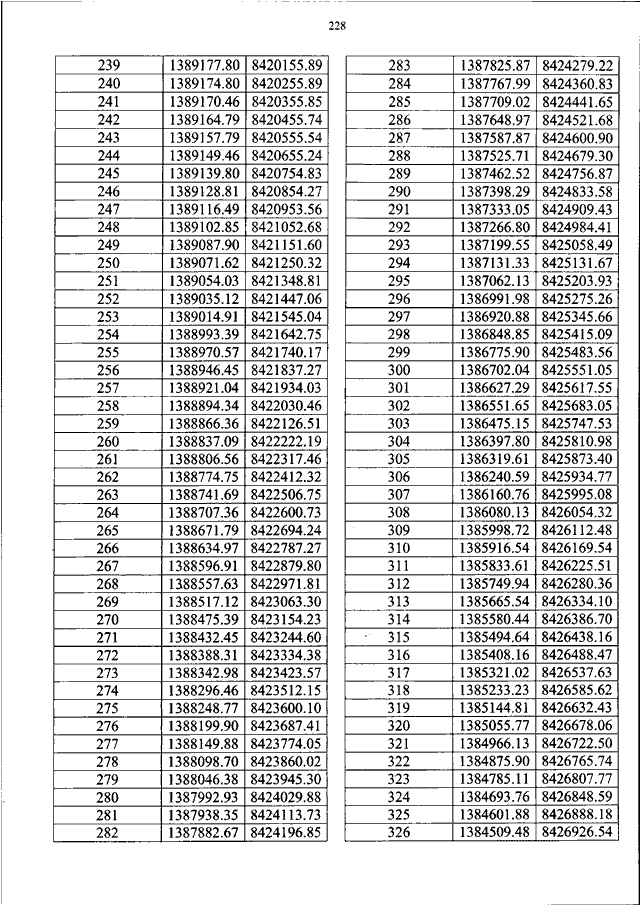 228

| 239 | 1389177.80 | 8420155.89 |
|---|---|---|
| 240 | 1389174.80 | 8420255.89 |
| 241 | 1389170.46 | 8420355.85 |
| 242 | 1389164.79 | 8420455.74 |
| 243 | 1389157.79 | 8420555.54 |
| 244 | 1389149.46 | 8420655.24 |
| 245 | 1389139.80 | 8420754.83 |
| 246 | 1389128.81 | 8420854.27 |
| 247 | 1389116.49 | 8420953.56 |
| 248 | 1389102.85 | 8421052.68 |
| 249 | 1389087.90 | 8421151.60 |
| 250 | 1389071.62 | 8421250.32 |
| 251 | 1389054.03 | 8421348.81 |
| 252 | 1389035.12 | 8421447.06 |
| 253 | 1389014.91 | 8421545.04 |
| 254 | 1388993.39 | 8421642.75 |
| 255 | 1388970.57 | 8421740.17 |
| 256 | 1388946.45 | 8421837.27 |
| 257 | 1388921.04 | 8421934.03 |
| 258 | 1388894.34 | 8422030.46 |
| 259 | 1388866.36 | 8422126.51 |
| 260 | 1388837.09 | 8422222.19 |
| 261 | 1388806.56 | 8422317.46 |
| 262 | 1388774.75 | 8422412.32 |
| 263 | 1388741.69 | 8422506.75 |
| 264 | 1388707.36 | 8422600.73 |
| 265 | 1388671.79 | 8422694.24 |
| 266 | 1388634.97 | 8422787.27 |
| 267 | 1388596.91 | 8422879.80 |
| 268 | 1388557.63 | 8422971.81 |
| 269 | 1388517.12 | 8423063.30 |
| 270 | 1388475.39 | 8423154.23 |
| 271 | 1388432.45 | 8423244.60 |
| 272 | 1388388.31 | 8423334.38 |
| 273 | 1388342.98 | 8423423.57 |
| 274 | 1388296.46 | 8423512.15 |
| 275 | 1388248.77 | 8423600.10 |
| 276 | 1388199.90 | 8423687.41 |
| 277 | 1388149.88 | 8423774.05 |
| 278 | 1388098.70 | 8423860.02 |
| 279 | 1388046.38 | 8423945.30 |
| 280 | 1387992.93 | 8424029.88 |
| 281 | 1387938.35 | 8424113.73 |
| 282 | 1387882.67 | 8424196.85 |

| 283 | 1387825.87 | 8424279.22 |
|---|---|---|
| 284 | 1387767.99 | 8424360.83 |
| 285 | 1387709.02 | 8424441.65 |
| 286 | 1387648.97 | 8424521.68 |
| 287 | 1387587.87 | 8424600.90 |
| 288 | 1387525.71 | 8424679.30 |
| 289 | 1387462.52 | 8424756.87 |
| 290 | 1387398.29 | 8424833.58 |
| 291 | 1387333.05 | 8424909.43 |
| 292 | 1387266.80 | 8424984.41 |
| 293 | 1387199.55 | 8425058.49 |
| 294 | 1387131.33 | 8425131.67 |
| 295 | 1387062.13 | 8425203.93 |
| 296 | 1386991.98 | 8425275.26 |
| 297 | 1386920.88 | 8425345.66 |
| 298 | 1386848.85 | 8425415.09 |
| 299 | 1386775.90 | 8425483.56 |
| 300 | 1386702.04 | 8425551.05 |
| 301 | 1386627.29 | 8425617.55 |
| 302 | 1386551.65 | 8425683.05 |
| 303 | 1386475.15 | 8425747.53 |
| 304 | 1386397.80 | 8425810.98 |
| 305 | 1386319.61 | 8425873.40 |
| 306 | 1386240.59 | 8425934.77 |
| 307 | 1386160.76 | 8425995.08 |
| 308 | 1386080.13 | 8426054.32 |
| 309 | 1385998.72 | 8426112.48 |
| 310 | 1385916.54 | 8426169.54 |
| 311 | 1385833.61 | 8426225.51 |
| 312 | 1385749.94 | 8426280.36 |
| 313 | 1385665.54 | 8426334.10 |
| 314 | 1385580.44 | 8426386.70 |
| 315 | 1385494.64 | 8426438.16 |
| 316 | 1385408.16 | 8426488.47 |
| 317 | 1385321.02 | 8426537.63 |
| 318 | 1385233.23 | 8426585.62 |
| 319 | 1385144.81 | 8426632.43 |
| 320 | 1385055.77 | 8426678.06 |
| 321 | 1384966.13 | 8426722.50 |
| 322 | 1384875.90 | 8426765.74 |
| 323 | 1384785.11 | 8426807.77 |
| 324 | 1384693.76 | 8426848.59 |
| 325 | 1384601.88 | 8426888.18 |
| 326 | 1384509.48 | 8426926.54 |